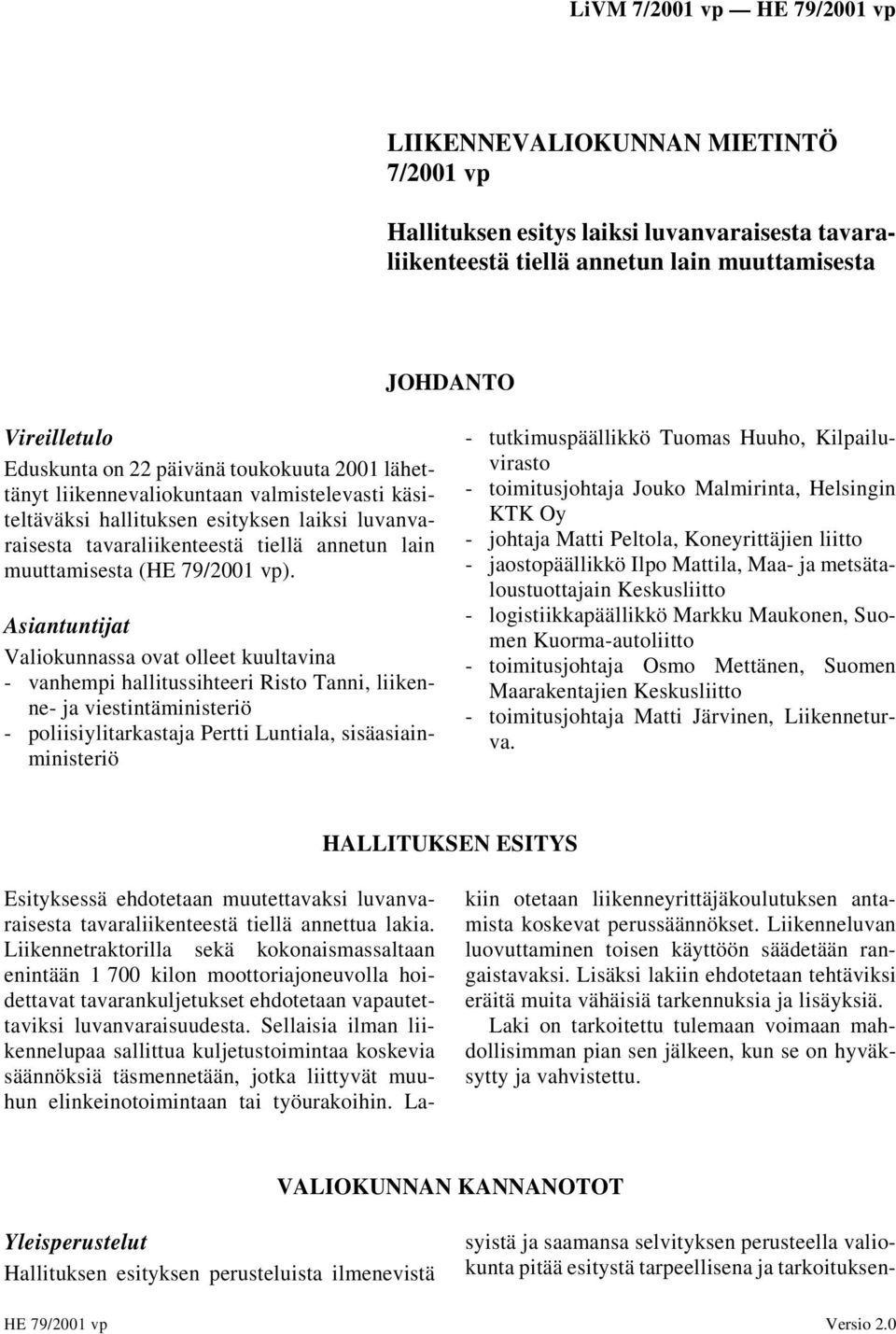 LiVM 7/2001 vp — HE 79/2001 vp

LIIKENNEVALIOKUNNAN MIETINTÖ
7/2001 vp

Hallituksen esitys laiksi luvanvaraisesta tavaraliikenteestä tiellä annetun lain muuttamisesta

JOHDANTO

Vireilletulo
Eduskunta on 22 päivänä toukokuuta 2001 lähettänyt liikennevaliokuntaan valmistelevasti käsiteltäväksi hallituksen esityksen laiksi luvanvaraisesta tavaraliikenteestä tiellä annetun lain muuttamisesta (HE 79/2001 vp).

Asiantuntijat
Valiokunnassa ovat olleet kuultavina
- vanhempi hallitussihteeri Risto Tanni, liikenne- ja viestintäministeriö
- poliisiylitarkastaja Pertti Luntiala, sisäasiainministeriö
- tutkimuspäällikkö Tuomas Huuho, Kilpailuvirasto
- toimitusjohtaja Jouko Malmirinta, Helsingin KTK Oy
- johtaja Matti Peltola, Koneyrittäjien liitto
- jaostopäällikkö Ilpo Mattila, Maa- ja metsätaloustuottajain Keskusliitto
- logistiikkapäällikkö Markku Maukonen, Suomen Kuorma-autoliitto
- toimitusjohtaja Osmo Mettänen, Suomen Maarakentajien Keskusliitto
- toimitusjohtaja Matti Järvinen, Liikenneturva.

HALLITUKSEN ESITYS

Esityksessä ehdotetaan muutettavaksi luvanvaraisesta tavaraliikenteestä tiellä annettua lakia. Liikennetraktorilla sekä kokonaismassaltaan enintään 1 700 kilon moottoriajoneuvolla hoidettavat tavarankuljetukset ehdotetaan vapautettaviksi luvanvaraisuudesta. Sellaisia ilman liikennelupaa sallittua kuljetustoimintaa koskevia säännöksiä täsmennetään, jotka liittyvät muuhun elinkeinotoimintaan tai työurakoihin. Lakiin otetaan liikenneyrittäjäkoulutuksen antamista koskevat perussäännökset. Liikenneluvan luovuttaminen toisen käyttöön säädetään rangaistavaksi. Lisäksi lakiin ehdotetaan tehtäviksi eräitä muita vähäisiä tarkennuksia ja lisäyksiä.
Laki on tarkoitettu tulemaan voimaan mahdollisimman pian sen jälkeen, kun se on hyväksytty ja vahvistettu.

VALIOKUNNAN KANNANOTOT

Yleisperustelut
Hallituksen esityksen perusteluista ilmenevistä syistä ja saamansa selvityksen perusteella valiokunta pitää esitystä tarpeellisena ja tarkoituksen-

HE 79/2001 vp
Versio 2.0